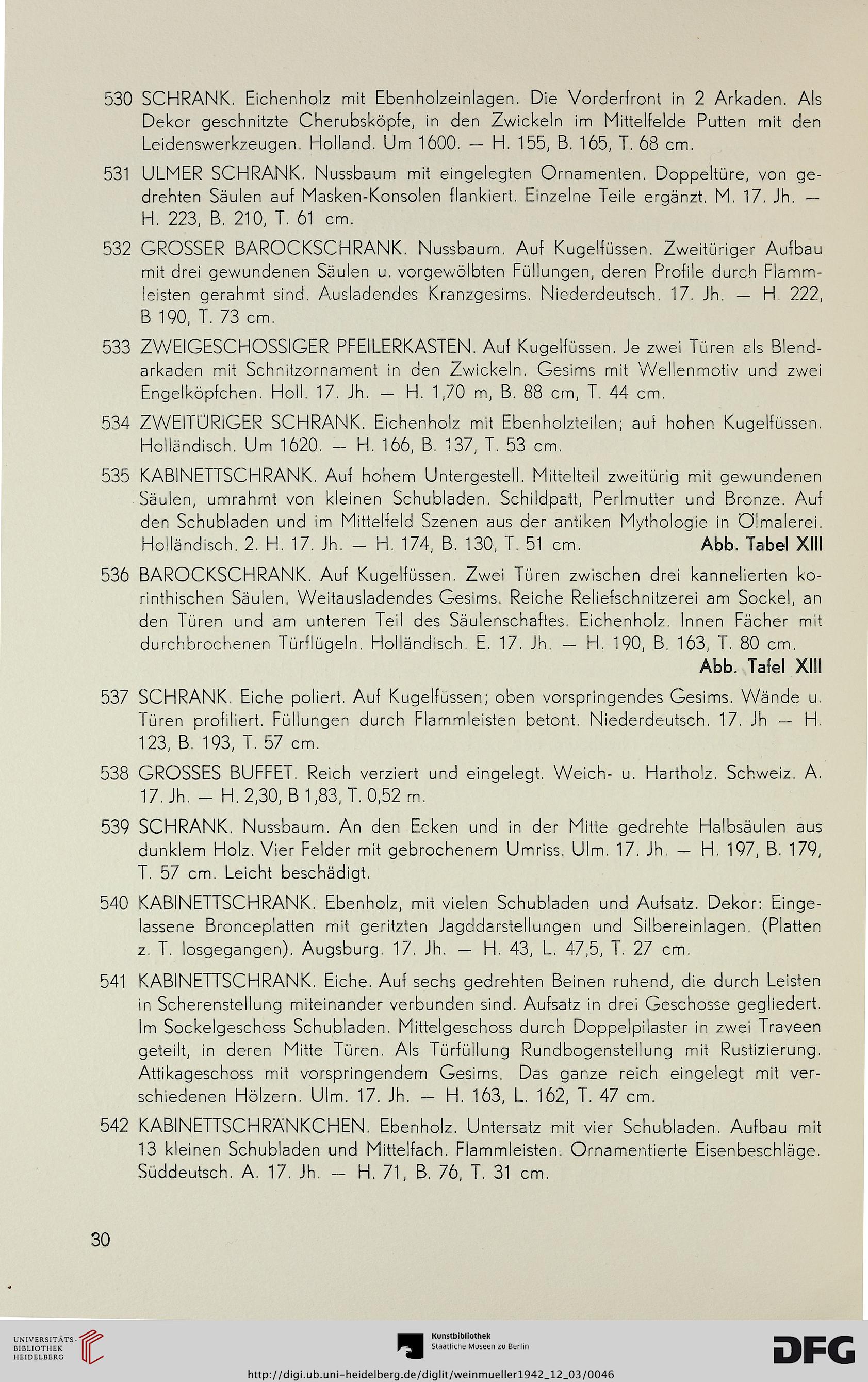 530 SCHRANK. Eichenholz mit Ebenholzeinlagen. Die Vorderfront in 2 Arkaden. Als Dekor geschnitzte Cherubsköpfe, in den Zwickeln im Mittelfelde Putten mit den Leidenswerkzeugen. Holland. Um 1600. — H. 155, B. 165, T. 68 cm.

531 ULMER SCHRANK. Nussbaum mit eingelegten Ornamenten. Doppeltüre, von gedrehten Säulen auf Masken-Konsolen flankiert. Einzelne Teile ergänzt. M. 17. Jh. — H. 223, B. 210, T. 61 cm.

532 GROSSER BAROCKSCHRANK. Nussbaum. Auf Kugelfüssen. Zweitüriger Aufbau mit drei gewundenen Säulen u. vorgewölbten Füllungen, deren Profile durch Flammleisten gerahmt sind. Ausladendes Kranzgesims. Niederdeutsch. 17. Jh. — H. 222, B 190, T. 73 cm.

533 ZWEIGESCHOSSIGER PFEILERKASTEN. Auf Kugelfüssen. Je zwei Türen als Blendarkaden mit Schnitzornament in den Zwickeln. Gesims mit Wellenmotiv und zwei Engelköpfchen. Holl. 17. Jh. — H. 1,70 m, B. 88 cm, T. 44 cm.

534 ZWEITÜRIGER SCHRANK. Eichenholz mit Ebenholzteilen; auf hohen Kugelfüssen. Holländisch. Um 1620. — H. 166, B. 137, T. 53 cm.

535 KABINETTSCHRANK. Auf hohem Untergestell. Mittelteil zweitürig mit gewundenen Säulen, umrahmt von kleinen Schubladen. Schildpatt, Perlmutter und Bronze. Auf den Schubladen und im Mittelfeld Szenen aus der antiken Mythologie in Ölmalerei. Holländisch. 2. H. 17. Jh. — H. 174, B. 130, T. 51 cm. Abb. Tabel XIII

536 BAROCKSCHRANK. Auf Kugelfüssen. Zwei Türen zwischen drei kannelierten korinthischen Säulen. Weitausladendes Gesims. Reiche Reliefschnitzerei am Sockel, an den Türen und am unteren Teil des Säulenschaftes. Eichenholz. Innen Fächer mit durchbrochenen Türflügeln. Holländisch. E. 17. Jh. — H. 190, B. 163, T. 80 cm. Abb. Tafel XIII

537 SCHRANK. Eiche poliert. Auf Kugelfüssen; oben vorspringendes Gesims. Wände u. Türen profiliert. Füllungen durch Flammleisten betont. Niederdeutsch. 17. Jh — H. 123, B. 193, T. 57 cm.

538 GROSSES BUFFET. Reich verziert und eingelegt. Weich- u. Hartholz. Schweiz. A. 17. Jh. — H. 2,30, B 1,83, T. 0,52 m.

539 SCHRANK. Nussbaum. An den Ecken und in der Mitte gedrehte Halbsäulen aus dunklem Holz. Vier Felder mit gebrochenem Umriss. Ulm. 17. Jh. — H. 197, B. 179, T. 57 cm. Leicht beschädigt.

540 KABINETTSCHRANK. Ebenholz, mit vielen Schubladen und Aufsatz. Dekor: Eingelassene Bronceplatten mit geritzten Jagddarstellungen und Silbereinlagen. (Platten z. T. losgegangen). Augsburg. 17. Jh. — H. 43, L. 47,5, T. 27 cm.

541 KABINETTSCHRANK. Eiche. Auf sechs gedrehten Beinen ruhend, die durch Leisten in Scherenstellung miteinander verbunden sind. Aufsatz in drei Geschosse gegliedert. Im Sockelgeschoss Schubladen. Mittelgeschoss durch Doppelpilaster in zwei Traveen geteilt, in deren Mitte Türen. Als Türfüllung Rundbogenstellung mit Rustizierung. Attikageschoss mit vorspringendem Gesims. Das ganze reich eingelegt mit verschiedenen Hölzern. Ulm. 17. Jh. — H. 163, L. 162, T. 47 cm.

542 KABINETTSCHRÄNKCHEN. Ebenholz. Untersatz mit vier Schubladen. Aufbau mit 13 kleinen Schubladen und Mittelfach. Flammleisten. Ornamentierte Eisenbeschläge. Süddeutsch. A. 17. Jh. — H. 71, B. 76, T. 31 cm.

30

UNIVERSITÄTS-BIBLIOTHEK HEIDELBERG

Kunstbibliothek Staatliche Museen zu Berlin

DFG

http://digi.ub.uni-heidelberg.de/diglit/weinmueller1942_12_03/0046